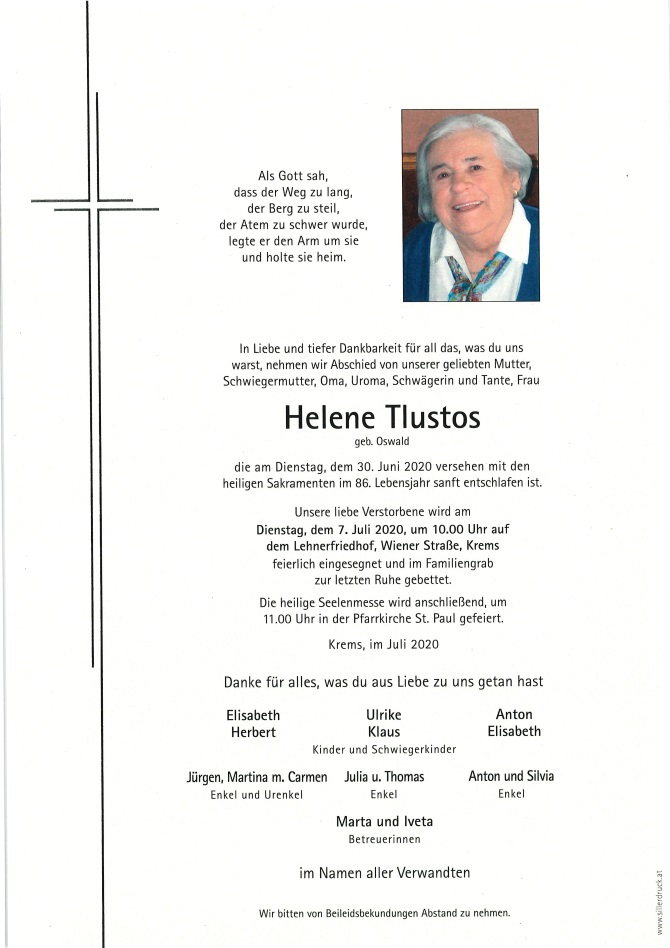 Als Gott sah,
dass der Weg zu lang,
der Berg zu steil,
der Atem zu schwer wurde,
legte er den Arm um sie
und holte sie heim.

In Liebe und tiefer Dankbarkeit für all das, was du uns warst, nehmen wir Abschied von unserer geliebten Mutter, Schwiegermutter, Oma, Uroma, Schwägerin und Tante, Frau

Helene Tlustos
geb. Oswald

die am Dienstag, dem 30. Juni 2020 versehen mit den heiligen Sakramenten im 86. Lebensjahr sanft entschlafen ist.

Unsere liebe Verstorbene wird am
Dienstag, dem 7. Juli 2020, um 10.00 Uhr auf dem Lehnerfriedhof, Wiener Straße, Krems
feierlich eingesegnet und im Familiengrab zur letzten Ruhe gebettet.

Die heilige Seelenmesse wird anschließend, um 11.00 Uhr in der Pfarrkirche St. Paul gefeiert.

Krems, im Juli 2020

Danke für alles, was du aus Liebe zu uns getan hast

Elisabeth
Herbert

Ulrike
Klaus

Anton
Elisabeth

Kinder und Schwiegerkinder

Jürgen, Martina m. Carmen
Enkel und Urenkel

Julia u. Thomas
Enkel

Anton und Silvia
Enkel

Marta und Iveta
Betreuerinnen

im Namen aller Verwandten

Wir bitten von Beileidsbekundungen Abstand zu nehmen.

www.sillerdruck.at